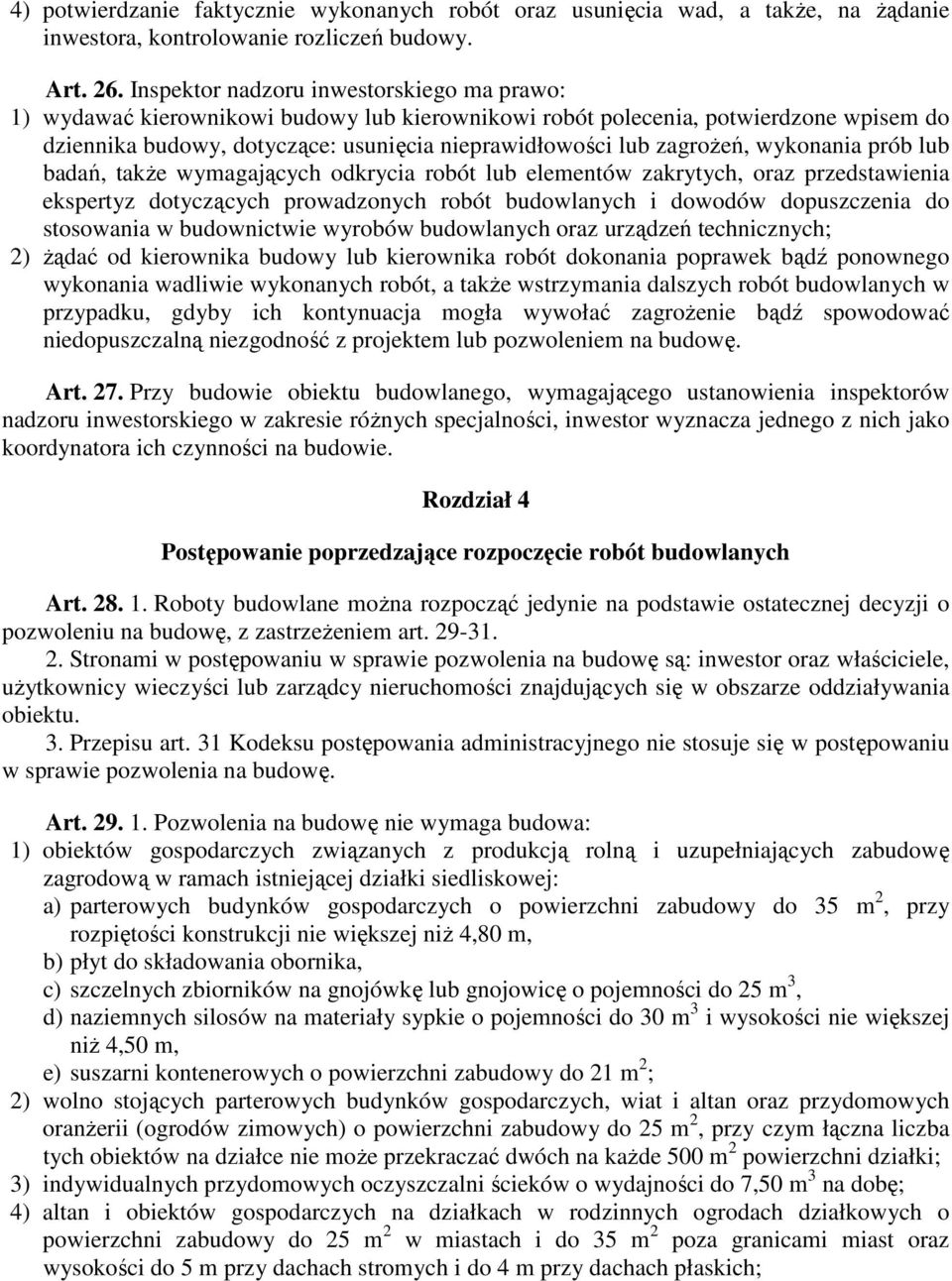 4) potwierdzanie faktycznie wykonanych robót oraz usunięcia wad, a także, na żądanie inwestora, kontrolowanie rozliczeń budowy.

Art. 26. Inspektor nadzoru inwestorskiego ma prawo:
1) wydawać kierownikowi budowy lub kierownikowi robót polecenia, potwierdzone wpisem do dziennika budowy, dotyczące: usunięcia nieprawidłowości lub zagrożeń, wykonania prób lub badań, także wymagających odkrycia robót lub elementów zakrytych, oraz przedstawienia ekspertyz dotyczących prowadzonych robót budowlanych i dowodów dopuszczenia do stosowania w budownictwie wyrobów budowlanych oraz urządzeń technicznych;
2) żądać od kierownika budowy lub kierownika robót dokonania poprawek bądź ponownego wykonania wadliwie wykonanych robót, a także wstrzymania dalszych robót budowlanych w przypadku, gdyby ich kontynuacja mogła wywołać zagrożenie bądź spowodować niedopuszczalną niezgodność z projektem lub pozwoleniem na budowę.

Art. 27. Przy budowie obiektu budowlanego, wymagającego ustanowienia inspektorów nadzoru inwestorskiego w zakresie różnych specjalności, inwestor wyznacza jednego z nich jako koordynatora ich czynności na budowie.

Rozdział 4

Postępowanie poprzedzające rozpoczęcie robót budowlanych

Art. 28. 1. Roboty budowlane można rozpocząć jedynie na podstawie ostatecznej decyzji o pozwoleniu na budowę, z zastrzeżeniem art. 29-31.
2. Stronami w postępowaniu w sprawie pozwolenia na budowę są: inwestor oraz właściciele, użytkownicy wieczyści lub zarządcy nieruchomości znajdujących się w obszarze oddziaływania obiektu.
3. Przepisu art. 31 Kodeksu postępowania administracyjnego nie stosuje się w postępowaniu w sprawie pozwolenia na budowę.

Art. 29. 1. Pozwolenia na budowę nie wymaga budowa:
1) obiektów gospodarczych związanych z produkcją rolną i uzupełniających zabudowę zagrodową w ramach istniejącej działki siedliskowej:
a) parterowych budynków gospodarczych o powierzchni zabudowy do 35 $m^2$, przy rozpiętości konstrukcji nie większej niż 4,80 m,
b) płyt do składowania obornika,
c) szczelnych zbiorników na gnojówkę lub gnojowicę o pojemności do 25 $m^3$,
d) naziemnych silosów na materiały sypkie o pojemności do 30 $m^3$ i wysokości nie większej niż 4,50 m,
e) suszarni kontenerowych o powierzchni zabudowy do 21 $m^2$;
2) wolno stojących parterowych budynków gospodarczych, wiat i altan oraz przydomowych oranżerii (ogrodów zimowych) o powierzchni zabudowy do 25 $m^2$, przy czym łączna liczba tych obiektów na działce nie może przekraczać dwóch na każde 500 $m^2$ powierzchni działki;
3) indywidualnych przydomowych oczyszczalni ścieków o wydajności do 7,50 $m^3$ na dobę;
4) altan i obiektów gospodarczych na działkach w rodzinnych ogrodach działkowych o powierzchni zabudowy do 25 $m^2$ w miastach i do 35 $m^2$ poza granicami miast oraz wysokości do 5 m przy dachach stromych i do 4 m przy dachach płaskich;